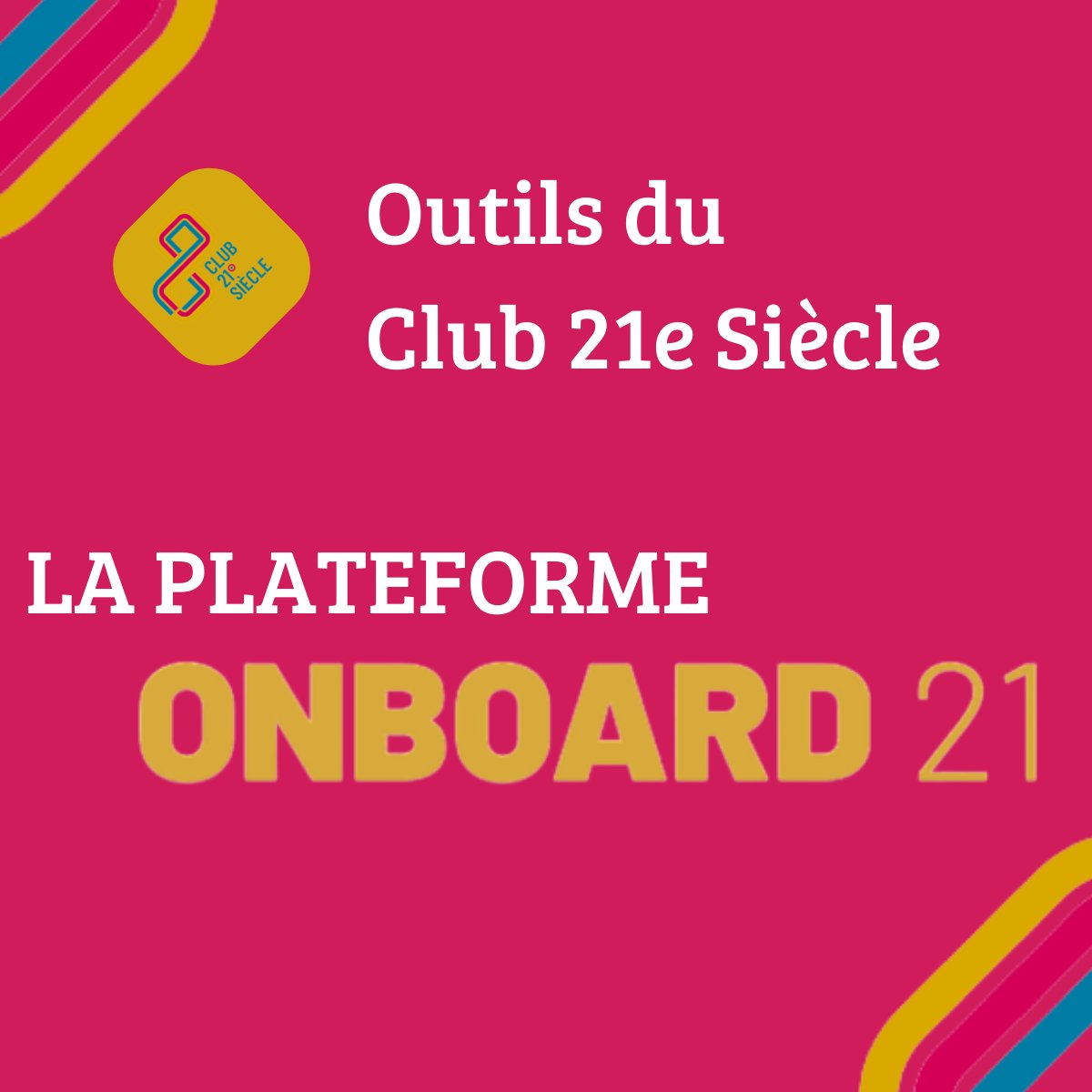 CLUB 21e SIÈCLE

Outils du Club 21e Siècle

LA PLATEFORME

ONBOARD 21